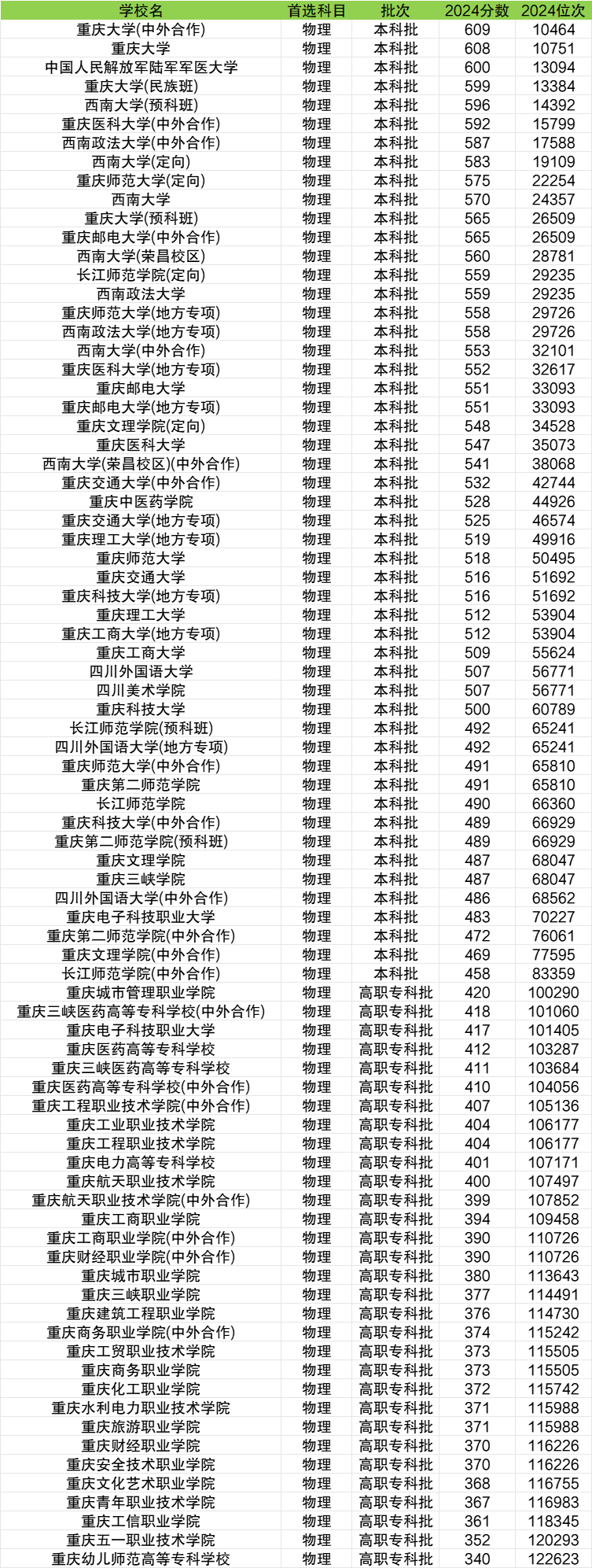 | 学校名 | 首选科目 | 批次 | 2024分数 | 2024位次 |
|---|---|---|---|---|
| 重庆大学(中外合作) | 物理 | 本科批 | 609 | 10464 |
| 重庆大学 | 物理 | 本科批 | 608 | 10751 |
| 中国人民解放军陆军军医大学 | 物理 | 本科批 | 600 | 13094 |
| 重庆大学(民族班) | 物理 | 本科批 | 599 | 13384 |
| 西南大学(预科班) | 物理 | 本科批 | 596 | 14392 |
| 重庆医科大学(中外合作) | 物理 | 本科批 | 592 | 15799 |
| 西南政法大学(中外合作) | 物理 | 本科批 | 587 | 17588 |
| 西南大学(定向) | 物理 | 本科批 | 583 | 19109 |
| 重庆师范大学(定向) | 物理 | 本科批 | 575 | 22254 |
| 西南大学 | 物理 | 本科批 | 570 | 24357 |
| 重庆大学(预科班) | 物理 | 本科批 | 565 | 26509 |
| 重庆邮电大学(中外合作) | 物理 | 本科批 | 565 | 26509 |
| 西南大学(荣昌校区) | 物理 | 本科批 | 560 | 28781 |
| 长江师范学院(定向) | 物理 | 本科批 | 559 | 29235 |
| 西南政法大学 | 物理 | 本科批 | 559 | 29235 |
| 重庆师范大学(地方专项) | 物理 | 本科批 | 558 | 29726 |
| 西南政法大学(地方专项) | 物理 | 本科批 | 558 | 29726 |
| 西南大学(中外合作) | 物理 | 本科批 | 553 | 32101 |
| 重庆医科大学(地方专项) | 物理 | 本科批 | 552 | 32617 |
| 重庆邮电大学 | 物理 | 本科批 | 551 | 33093 |
| 重庆邮电大学(地方专项) | 物理 | 本科批 | 551 | 33093 |
| 重庆文理学院(定向) | 物理 | 本科批 | 548 | 34528 |
| 重庆医科大学 | 物理 | 本科批 | 547 | 35073 |
| 西南大学(荣昌校区)(中外合作) | 物理 | 本科批 | 541 | 38068 |
| 重庆交通大学(中外合作) | 物理 | 本科批 | 532 | 42744 |
| 重庆中医药学院 | 物理 | 本科批 | 528 | 44926 |
| 重庆交通大学(地方专项) | 物理 | 本科批 | 525 | 46574 |
| 重庆理工大学(地方专项) | 物理 | 本科批 | 519 | 49916 |
| 重庆师范大学 | 物理 | 本科批 | 518 | 50495 |
| 重庆交通大学 | 物理 | 本科批 | 516 | 51692 |
| 重庆科技大学(地方专项) | 物理 | 本科批 | 516 | 51692 |
| 重庆理工大学 | 物理 | 本科批 | 512 | 53904 |
| 重庆工商大学(地方专项) | 物理 | 本科批 | 512 | 53904 |
| 重庆工商大学 | 物理 | 本科批 | 509 | 55624 |
| 四川外国语大学 | 物理 | 本科批 | 507 | 56771 |
| 四川美术学院 | 物理 | 本科批 | 507 | 56771 |
| 重庆科技大学 | 物理 | 本科批 | 500 | 60789 |
| 长江师范学院(预科班) | 物理 | 本科批 | 492 | 65241 |
| 四川外国语大学(地方专项) | 物理 | 本科批 | 492 | 65241 |
| 重庆师范大学(中外合作) | 物理 | 本科批 | 491 | 65810 |
| 重庆第二师范学院 | 物理 | 本科批 | 491 | 65810 |
| 长江师范学院 | 物理 | 本科批 | 490 | 66360 |
| 重庆科技大学(中外合作) | 物理 | 本科批 | 489 | 66929 |
| 重庆第二师范学院(预科班) | 物理 | 本科批 | 489 | 66929 |
| 重庆文理学院 | 物理 | 本科批 | 487 | 68047 |
| 重庆三峡学院 | 物理 | 本科批 | 487 | 68047 |
| 四川外国语大学(中外合作) | 物理 | 本科批 | 486 | 68562 |
| 重庆电子科技职业大学 | 物理 | 本科批 | 483 | 70227 |
| 重庆第二师范学院(中外合作) | 物理 | 本科批 | 472 | 76061 |
| 重庆文理学院(中外合作) | 物理 | 本科批 | 469 | 77595 |
| 长江师范学院(中外合作) | 物理 | 本科批 | 458 | 83359 |
| 重庆城市管理职业学院 | 物理 | 高职专科批 | 420 | 100290 |
| 重庆三峡医药高等专科学校(中外合作) | 物理 | 高职专科批 | 418 | 101060 |
| 重庆电子科技职业大学 | 物理 | 高职专科批 | 417 | 101405 |
| 重庆医药高等专科学校 | 物理 | 高职专科批 | 412 | 103287 |
| 重庆三峡医药高等专科学校 | 物理 | 高职专科批 | 411 | 103684 |
| 重庆医药高等专科学校(中外合作) | 物理 | 高职专科批 | 410 | 104056 |
| 重庆工程职业技术学院(中外合作) | 物理 | 高职专科批 | 407 | 105136 |
| 重庆工业职业技术学院 | 物理 | 高职专科批 | 404 | 106177 |
| 重庆工程职业技术学院 | 物理 | 高职专科批 | 404 | 106177 |
| 重庆电力高等专科学校 | 物理 | 高职专科批 | 401 | 107171 |
| 重庆航天职业技术学院 | 物理 | 高职专科批 | 400 | 107497 |
| 重庆航天职业技术学院(中外合作) | 物理 | 高职专科批 | 399 | 107852 |
| 重庆工商职业学院 | 物理 | 高职专科批 | 394 | 109458 |
| 重庆工商职业学院(中外合作) | 物理 | 高职专科批 | 390 | 110726 |
| 重庆财经职业学院(中外合作) | 物理 | 高职专科批 | 390 | 110726 |
| 重庆城市职业学院 | 物理 | 高职专科批 | 380 | 113643 |
| 重庆三峡职业学院 | 物理 | 高职专科批 | 377 | 114491 |
| 重庆建筑工程职业学院 | 物理 | 高职专科批 | 376 | 114730 |
| 重庆商务职业学院(中外合作) | 物理 | 高职专科批 | 374 | 115242 |
| 重庆工贸职业技术学院 | 物理 | 高职专科批 | 373 | 115505 |
| 重庆商务职业学院 | 物理 | 高职专科批 | 373 | 115505 |
| 重庆化工职业学院 | 物理 | 高职专科批 | 372 | 115742 |
| 重庆水利电力职业技术学院 | 物理 | 高职专科批 | 371 | 115988 |
| 重庆旅游职业学院 | 物理 | 高职专科批 | 371 | 115988 |
| 重庆财经职业学院 | 物理 | 高职专科批 | 370 | 116226 |
| 重庆安全技术职业学院 | 物理 | 高职专科批 | 370 | 116226 |
| 重庆文化艺术职业学院 | 物理 | 高职专科批 | 368 | 116755 |
| 重庆青年职业技术学院 | 物理 | 高职专科批 | 367 | 116983 |
| 重庆工信职业学院 | 物理 | 高职专科批 | 361 | 118345 |
| 重庆五一职业技术学院 | 物理 | 高职专科批 | 352 | 120293 |
| 重庆幼儿师范高等专科学校 | 物理 | 高职专科批 | 340 | 122623 |